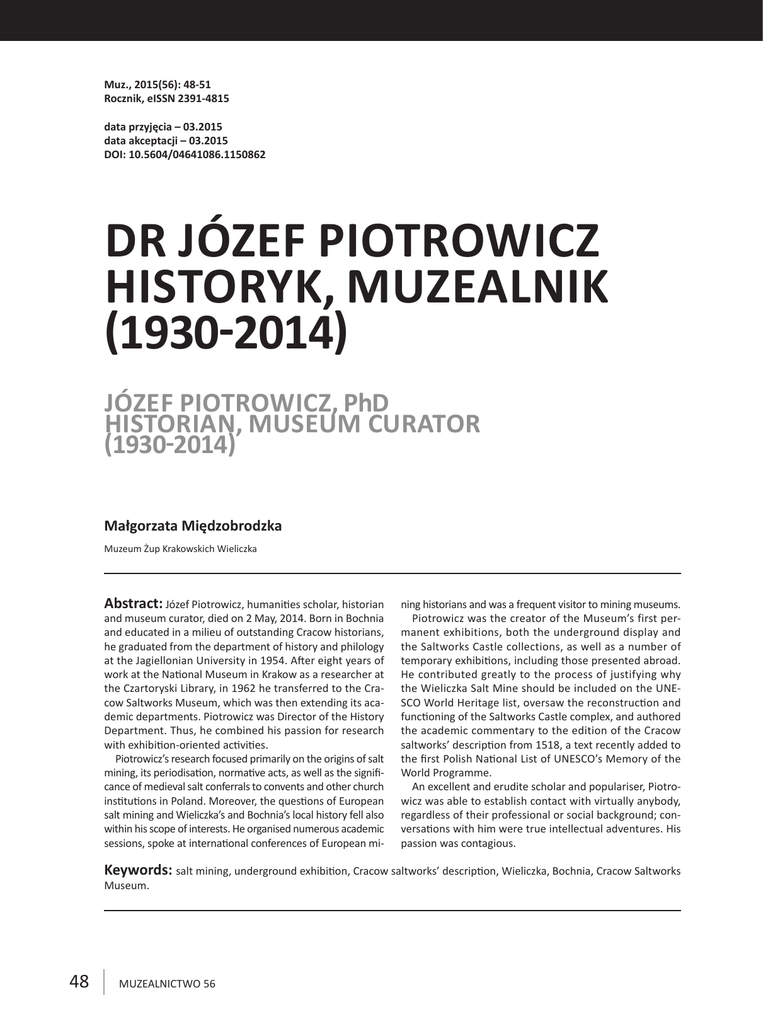 Muz., 2015(56): 48-51
Rocznik, eISSN 2391-4815

data przyjęcia – 03.2015
data akceptacji – 03.2015
DOI: 10.5604/04641086.1150862

DR JÓZEF PIOTROWICZ HISTORYK, MUZEALNIK (1930-2014)

JÓZEF PIOTROWICZ, PhD HISTORIAN, MUSEUM CURATOR (1930-2014)

Małgorzata Międzobrodzka

Muzeum Żup Krakowskich Wieliczka

Abstract: Józef Piotrowicz, humanities scholar, historian and museum curator, died on 2 May, 2014. Born in Bochnia and educated in a milieu of outstanding Cracow historians, he graduated from the department of history and philology at the Jagiellonian University in 1954. After eight years of work at the National Museum in Krakow as a researcher at the Czartoryski Library, in 1962 he transferred to the Cracow Saltworks Museum, which was then extending its academic departments. Piotrowicz was Director of the History Department. Thus, he combined his passion for research with exhibition-oriented activities.

Piotrowicz's research focused primarily on the origins of salt mining, its periodisation, normative acts, as well as the significance of medieval salt conferrals to convents and other church institutions in Poland. Moreover, the questions of European salt mining and Wieliczka's and Bochnia's local history fell also within his scope of interests. He organised numerous academic sessions, spoke at international conferences of European mining historians and was a frequent visitor to mining museums.

Piotrowicz was the creator of the Museum's first permanent exhibitions, both the underground display and the Saltworks Castle collections, as well as a number of temporary exhibitions, including those presented abroad. He contributed greatly to the process of justifying why the Wieliczka Salt Mine should be included on the UNESCO World Heritage list, oversaw the reconstruction and functioning of the Saltworks Castle complex, and authored the academic commentary to the edition of the Cracow saltworks' description from 1518, a text recently added to the first Polish National List of UNESCO's Memory of the World Programme.

An excellent and erudite scholar and populariser, Piotrowicz was able to establish contact with virtually anybody, regardless of their professional or social background; conversations with him were true intellectual adventures. His passion was contagious.

Keywords: salt mining, underground exhibition, Cracow saltworks' description, Wieliczka, Bochnia, Cracow Saltworks Museum.

48 MUZEALNICTWO 56